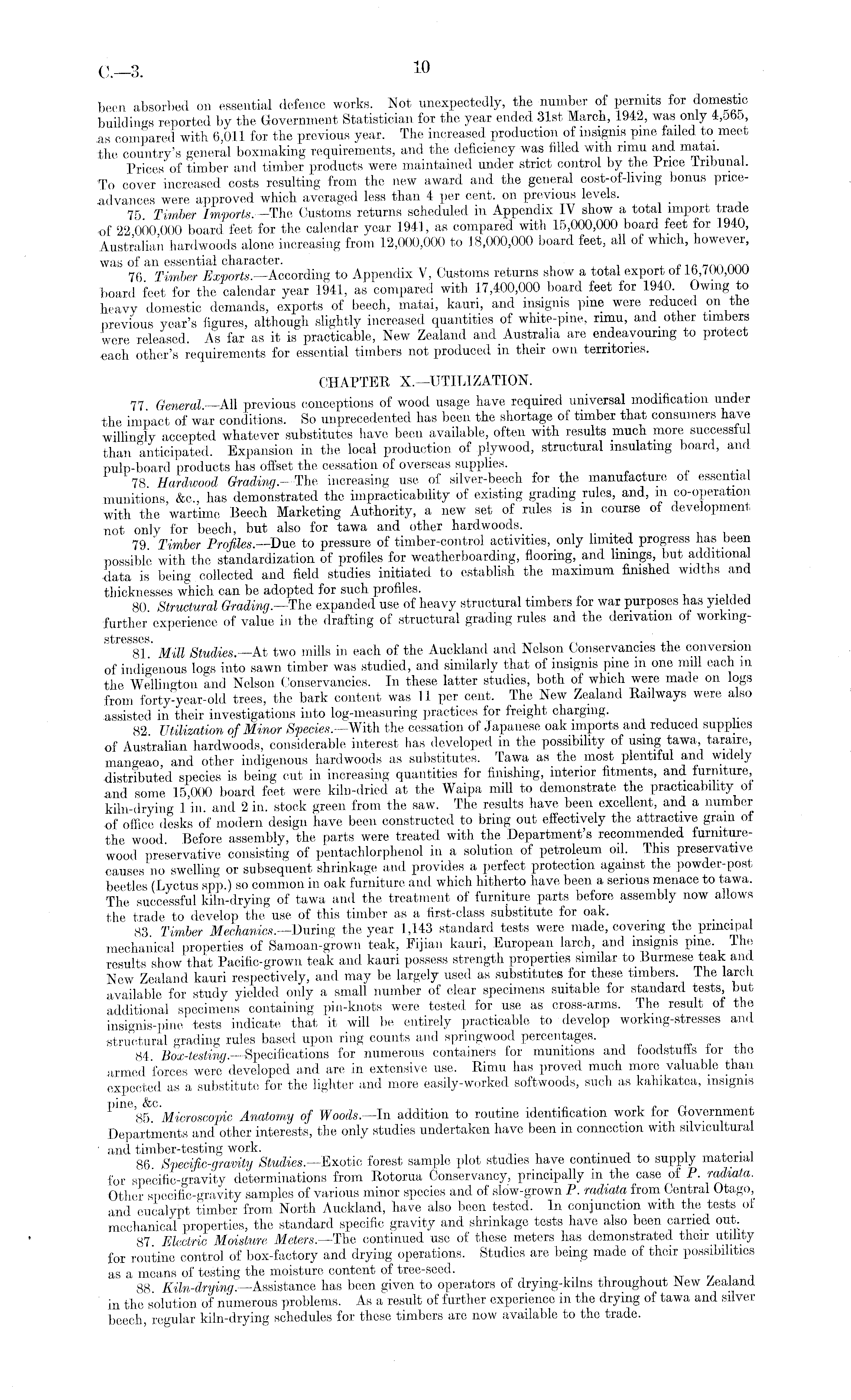 C.—3.

10

been absorbed on essential defence works. Not unexpectedly, the number of permits for domestic buildings reported by the Government Statistician for the year ended 31st March, 1942, was only 4,565, as compared with 6,011 for the previous year. The increased production of insignis pine failed to meet the country's general boxmaking requirements, and the deficiency was filled with rimu and matai.

Prices of timber and timber products were maintained under strict control by the Price Tribunal. To cover increased costs resulting from the new award and the general cost-of-living bonus price-advances were approved which averaged less than 4 per cent. on previous levels.

75. Timber Imports.—The Customs returns scheduled in Appendix IV show a total import trade of 22,000,000 board feet for the calendar year 1941, as compared with 15,000,000 board feet for 1940, Australian hardwoods alone increasing from 12,000,000 to 18,000,000 board feet, all of which, however, was of an essential character.

76. Timber Exports.—According to Appendix V, Customs returns show a total export of 16,700,000 board feet for the calendar year 1941, as compared with 17,400,000 board feet for 1940. Owing to heavy domestic demands, exports of beech, matai, kauri, and insignis pine were reduced on the previous year's figures, although slightly increased quantities of white-pine, rimu, and other timbers were released. As far as it is practicable, New Zealand and Australia are endeavouring to protect each other's requirements for essential timbers not produced in their own territories.

CHAPTER X.—UTILIZATION.

77. General.—All previous conceptions of wood usage have required universal modification under the impact of war conditions. So unprecedented has been the shortage of timber that consumers have willingly accepted whatever substitutes have been available, often with results much more successful than anticipated. Expansion in the local production of plywood, structural insulating board, and pulp-board products has offset the cessation of overseas supplies.

78. Hardwood Grading.—The increasing use of silver-beech for the manufacture of essential munitions, &c., has demonstrated the impracticability of existing grading rules, and, in co-operation with the wartime Beech Marketing Authority, a new set of rules is in course of development not only for beech, but also for tawa and other hardwoods.

79. Timber Profiles.—Due to pressure of timber-control activities, only limited progress has been possible with the standardization of profiles for weatherboarding, flooring, and linings, but additional data is being collected and field studies initiated to establish the maximum finished widths and thicknesses which can be adopted for such profiles.

80. Structural Grading.—The expanded use of heavy structural timbers for war purposes has yielded further experience of value in the drafting of structural grading rules and the derivation of working-stresses.

81. Mill Studies.—At two mills in each of the Auckland and Nelson Conservancies the conversion of indigenous logs into sawn timber was studied, and similarly that of insignis pine in one mill each in the Wellington and Nelson Conservancies. In these latter studies, both of which were made on logs from forty-year-old trees, the bark content was 11 per cent. The New Zealand Railways were also assisted in their investigations into log-measuring practices for freight charging.

82. Utilization of Minor Species.—With the cessation of Japanese oak imports and reduced supplies of Australian hardwoods, considerable interest has developed in the possibility of using tawa, taraire, mangeao, and other indigenous hardwoods as substitutes. Tawa as the most plentiful and widely distributed species is being cut in increasing quantities for finishing, interior fitments, and furniture, and some 15,000 board feet were kiln-dried at the Waipa mill to demonstrate the practicability of kiln-drying 1 in. and 2 in. stock green from the saw. The results have been excellent, and a number of office desks of modern design have been constructed to bring out effectively the attractive grain of the wood. Before assembly, the parts were treated with the Department's recommended furniture-wood preservative consisting of pentachlorphenol in a solution of petroleum oil. This preservative causes no swelling or subsequent shrinkage and provides a perfect protection against the powder-post beetles (Lyctus spp.) so common in oak furniture and which hitherto have been a serious menace to tawa. The successful kiln-drying of tawa and the treatment of furniture parts before assembly now allows the trade to develop the use of this timber as a first-class substitute for oak.

83. Timber Mechanics.—During the year 1,143 standard tests were made, covering the principal mechanical properties of Samoan-grown teak, Fijian kauri, European larch, and insignis pine. The results show that Pacific-grown teak and kauri possess strength properties similar to Burmese teak and New Zealand kauri respectively, and may be largely used as substitutes for these timbers. The larch available for study yielded only a small number of clear specimens suitable for standard tests, but additional specimens containing pin-knots were tested for use as cross-arms. The result of the insignis-pine tests indicate that it will be entirely practicable to develop working-stresses and structural grading rules based upon ring counts and springwood percentages.

84. Box-testing.—Specifications for numerous containers for munitions and foodstuffs for the armed forces were developed and are in extensive use. Rimu has proved much more valuable than expected as a substitute for the lighter and more easily-worked softwoods, such as kahikatea, insignis pine, &c.

85. Microscopic Anatomy of Woods.—In addition to routine identification work for Government Departments and other interests, the only studies undertaken have been in connection with silvicultural and timber-testing work.

86. Specific-gravity Studies.—Exotic forest sample plot studies have continued to supply material for specific-gravity determinations from Rotorua Conservancy, principally in the case of P. radiata. Other specific-gravity samples of various minor species and of slow-grown P. radiata from Central Otago, and eucalypt timber from North Auckland, have also been tested. In conjunction with the tests of mechanical properties, the standard specific gravity and shrinkage tests have also been carried out.

87. Electric Moisture Meters.—The continued use of these meters has demonstrated their utility for routine control of box-factory and drying operations. Studies are being made of their possibilities as a means of testing the moisture content of tree-seed.

88. Kiln-drying.—Assistance has been given to operators of drying-kilns throughout New Zealand in the solution of numerous problems. As a result of further experience in the drying of tawa and silver beech, regular kiln-drying schedules for these timbers are now available to the trade.